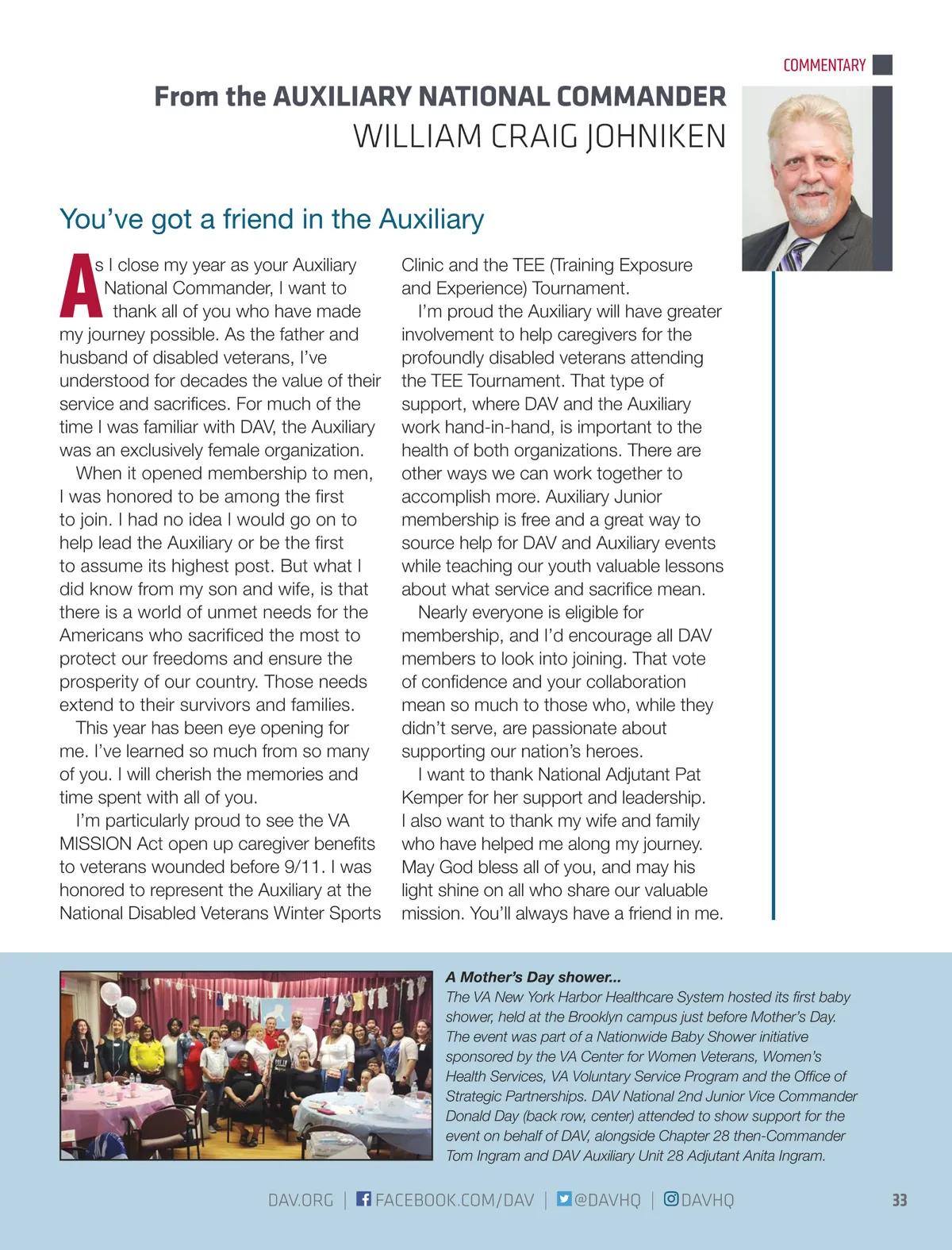 COMMENTARY

From the AUXILIARY NATIONAL COMMANDER
WILLIAM CRAIG JOHNIKEN

You've got a friend in the Auxiliary

As I close my year as your Auxiliary National Commander, I want to thank all of you who have made my journey possible. As the father and husband of disabled veterans, I've understood for decades the value of their service and sacrifices. For much of the time I was familiar with DAV, the Auxiliary was an exclusively female organization.

When it opened membership to men, I was honored to be among the first to join. I had no idea I would go on to help lead the Auxiliary or be the first to assume its highest post. But what I did know from my son and wife, is that there is a world of unmet needs for the Americans who sacrificed the most to protect our freedoms and ensure the prosperity of our country. Those needs extend to their survivors and families.

This year has been eye opening for me. I've learned so much from so many of you. I will cherish the memories and time spent with all of you.

I'm particularly proud to see the VA MISSION Act open up caregiver benefits to veterans wounded before 9/11. I was honored to represent the Auxiliary at the National Disabled Veterans Winter Sports Clinic and the TEE (Training Exposure and Experience) Tournament.

I'm proud the Auxiliary will have greater involvement to help caregivers for the profoundly disabled veterans attending the TEE Tournament. That type of support, where DAV and the Auxiliary work hand-in-hand, is important to the health of both organizations. There are other ways we can work together to accomplish more. Auxiliary Junior membership is free and a great way to source help for DAV and Auxiliary events while teaching our youth valuable lessons about what service and sacrifice mean.

Nearly everyone is eligible for membership, and I'd encourage all DAV members to look into joining. That vote of confidence and your collaboration mean so much to those who, while they didn't serve, are passionate about supporting our nation's heroes.

I want to thank National Adjutant Pat Kemper for her support and leadership. I also want to thank my wife and family who have helped me along my journey. May God bless all of you, and may his light shine on all who share our valuable mission. You'll always have a friend in me.

A Mother's Day shower...
The VA New York Harbor Healthcare System hosted its first baby shower, held at the Brooklyn campus just before Mother's Day. The event was part of a Nationwide Baby Shower initiative sponsored by the VA Center for Women Veterans, Women's Health Services, VA Voluntary Service Program and the Office of Strategic Partnerships. DAV National 2nd Junior Vice Commander Donald Day (back row, center) attended to show support for the event on behalf of DAV, alongside Chapter 28 then-Commander Tom Ingram and DAV Auxiliary Unit 28 Adjutant Anita Ingram.

DAV.ORG | FACEBOOK.COM/DAV | @DAVHQ | DAVHQ 33